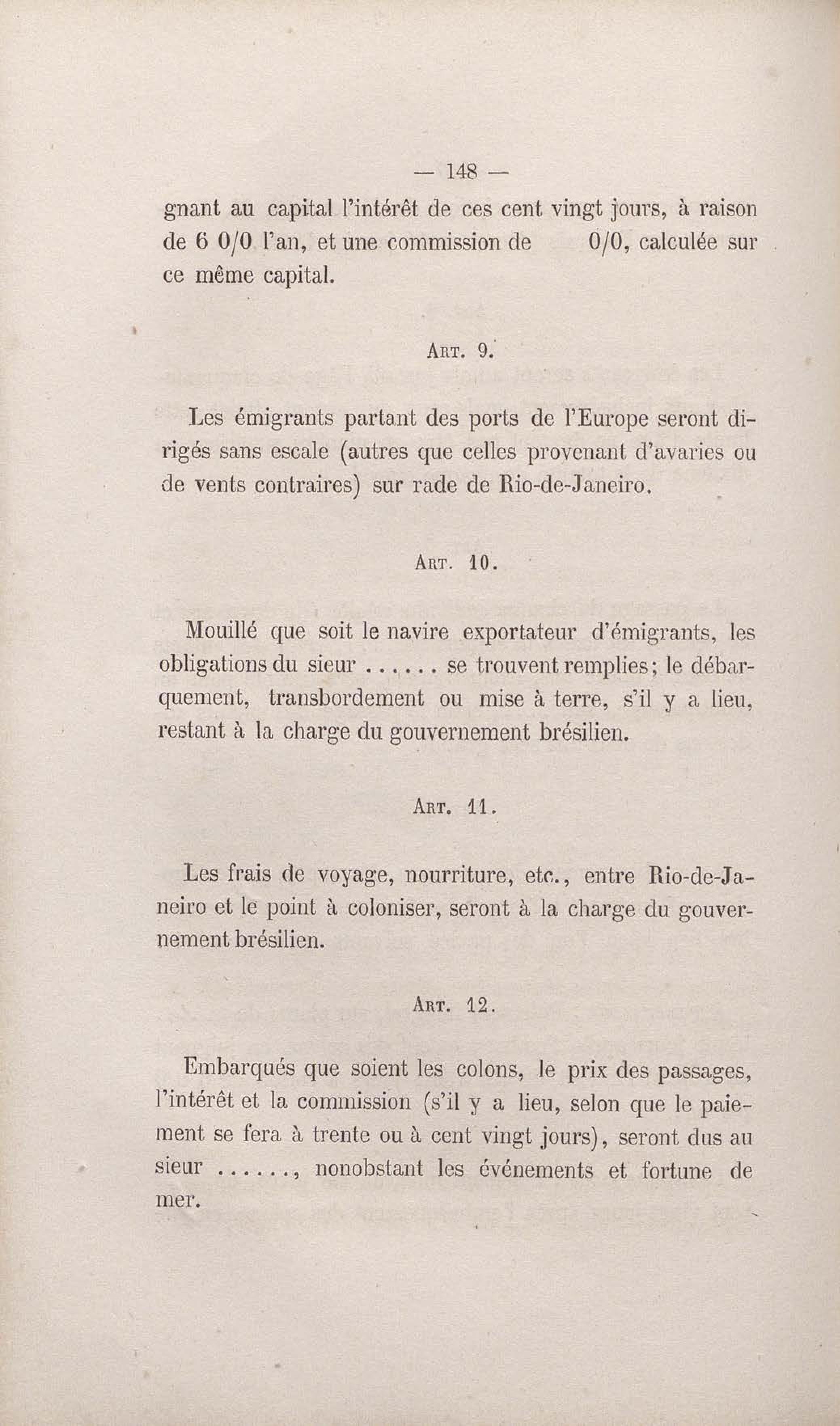 — 148 —

gnant au capital l'intérêt de ces cent vingt jours, à raison de 6 0/0 l'an, et une commission de 0/0, calculée sur ce même capital.

Art. 9.

Les émigrants partant des ports de l'Europe seront dirigés sans escale (autres que celles provenant d'avaries ou de vents contraires) sur rade de Rio-de-Janeiro.

Art. 10.

Mouillé que soit le navire exportateur d'émigrants, les obligations du sieur ...... se trouvent remplies; le débarquement, transbordement ou mise à terre, s'il y a lieu, restant à la charge du gouvernement brésilien.

Art. 11.

Les frais de voyage, nourriture, etc., entre Rio-de-Janeiro et le point à coloniser, seront à la charge du gouvernement brésilien.

Art. 12.

Embarqués que soient les colons, le prix des passages, l'intérêt et la commission (s'il y a lieu, selon que le paiement se fera à trente ou à cent vingt jours), seront dus au sieur ......, nonobstant les événements et fortune de mer.